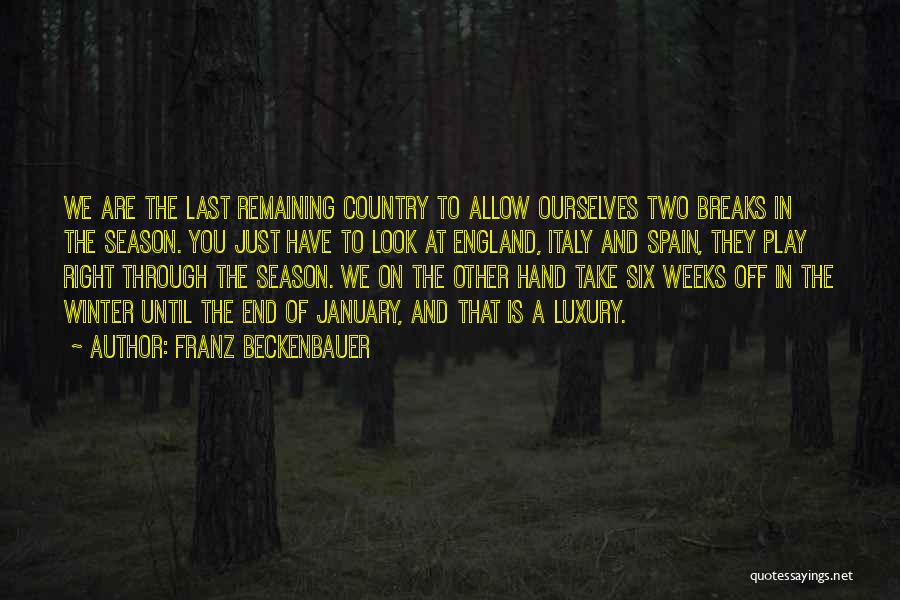 WE ARE THE LAST REMAINING COUNTRY TO ALLOW OURSELVES TWO BREAKS IN THE SEASON. YOU JUST HAVE TO LOOK AT ENGLAND, ITALY AND SPAIN, THEY PLAY RIGHT THROUGH THE SEASON. WE ON THE OTHER HAND TAKE SIX WEEKS OFF IN THE WINTER UNTIL THE END OF JANUARY, AND THAT IS A LUXURY.

~ AUTHOR: FRANZ BECKENBAUER

quotessayings.net